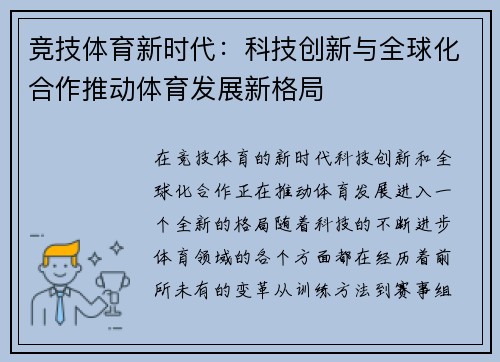 竞技体育新时代：科技创新与全球化合作推动体育发展新格局

在竞技体育的新时代科技创新和全球化合作正在推动体育发展进入一个全新的格局随着科技的不断进步体育领域的各个方面都在经历着前所未有的变革从训练方法到赛事组